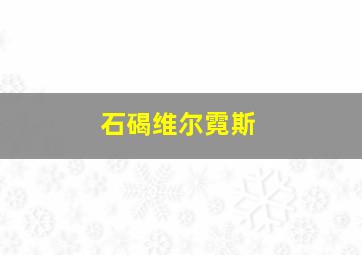 石碣维尔霓斯